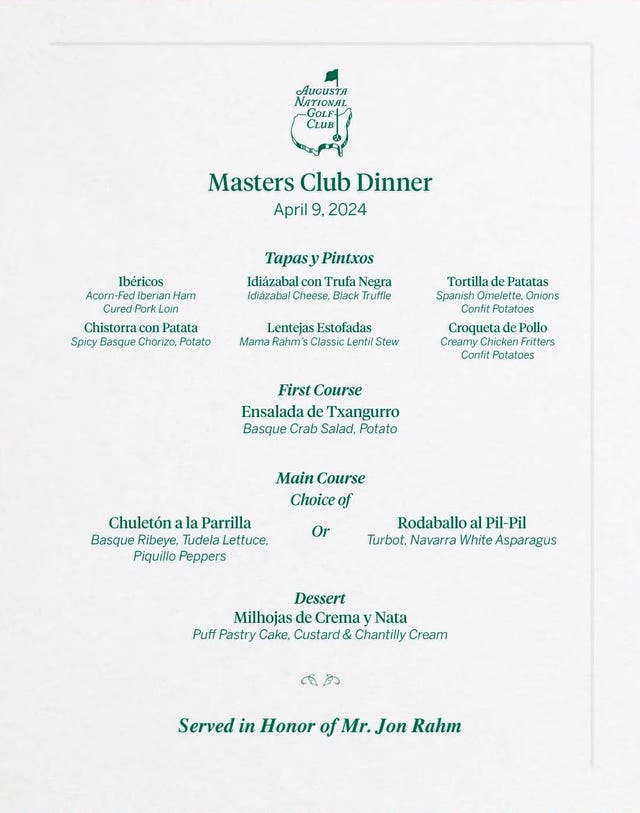 AUGUSTA NATIONAL GOLF CLUB

Masters Club Dinner

April 9, 2024

Tapas y Pintxos

Ibéricos
Acorn-Fed Iberian Ham
Cured Pork Loin

Chistorra con Patata
Spicy Basque Chorizo, Potato

Idiázabal con Trufa Negra
Idiázabal Cheese, Black Truffle

Lentejas Estofadas
Mama Rahm's Classic Lentil Stew

Tortilla de Patatas
Spanish Omelette, Onions
Confit Potatoes

Croqueta de Pollo
Creamy Chicken Fritters
Confit Potatoes

First Course

Ensalada de Txangurro
Basque Crab Salad, Potato

Main Course
Choice of

Chuletón a la Parrilla
Basque Ribeye, Tudela Lettuce, Piquillo Peppers

Or

Rodaballo al Pil-Pil
Turbot, Navarra White Asparagus

Dessert

Milhojas de Crema y Nata
Puff Pastry Cake, Custard & Chantilly Cream

Served in Honor of Mr. Jon Rahm